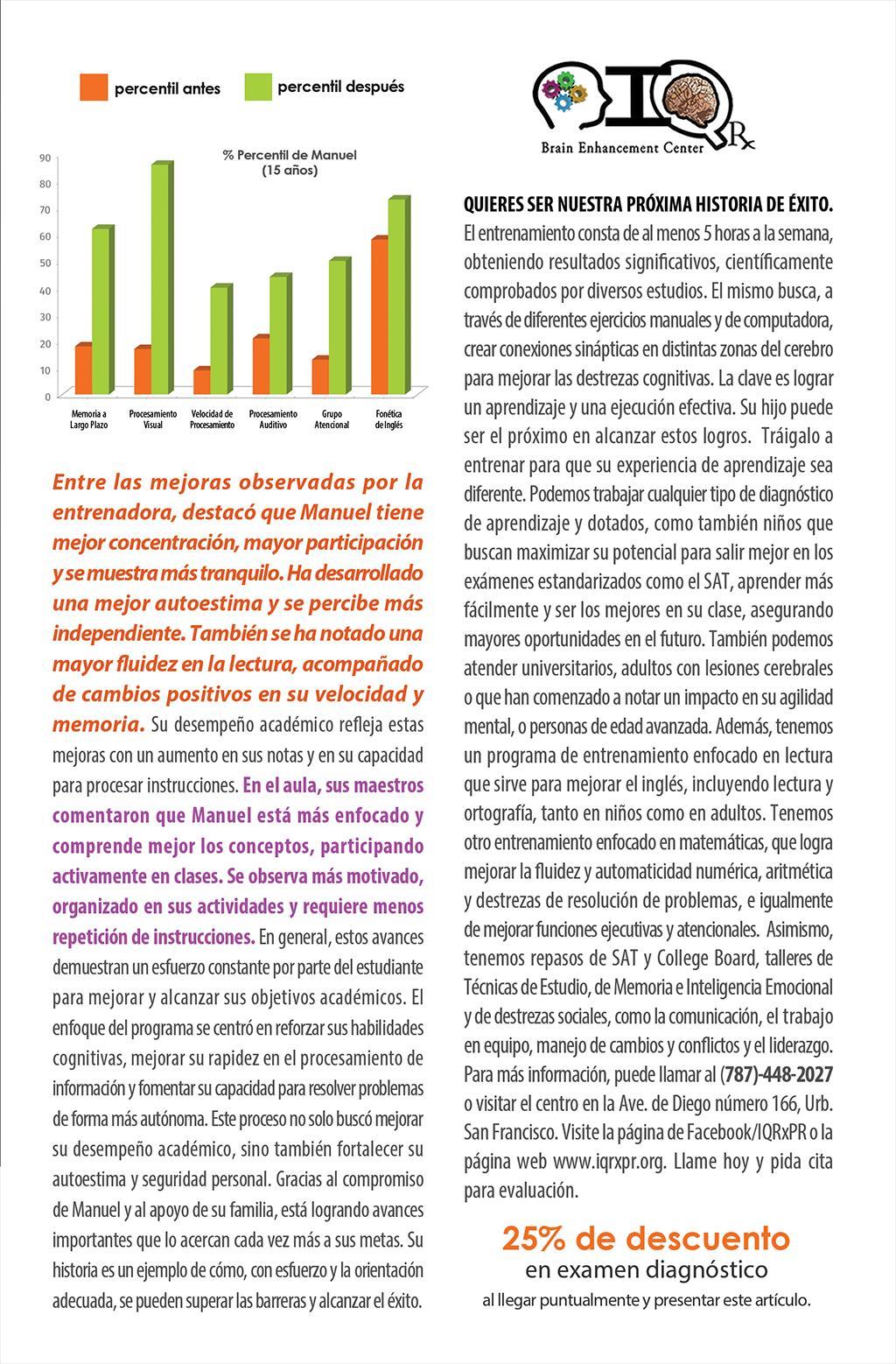 percentil antes
percentil después

% Percentil de Manuel
(15 años)

90
80
70
60
50
40
30
20
10
0

Memoria a Largo Plazo
Procesamiento Visual
Velocidad de Procesamiento
Procesamiento Auditivo
Grupo Atencional
Fonética de Inglés

Entre las mejoras observadas por la entrenadora, destacó que Manuel tiene mejor concentración, mayor participación y se muestra más tranquilo. Ha desarrollado una mejor autoestima y se percibe más independiente. También se ha notado una mayor fluidez en la lectura, acompañado de cambios positivos en su velocidad y memoria. Su desempeño académico refleja estas mejoras con un aumento en sus notas y en su capacidad para procesar instrucciones. En el aula, sus maestros comentaron que Manuel está más enfocado y comprende mejor los conceptos, participando activamente en clases. Se observa más motivado, organizado en sus actividades y requiere menos repetición de instrucciones. En general, estos avances demuestran un esfuerzo constante por parte del estudiante para mejorar y alcanzar sus objetivos académicos. El enfoque del programa se centró en reforzar sus habilidades cognitivas, mejorar su rapidez en el procesamiento de información y fomentar su capacidad para resolver problemas de forma más autónoma. Este proceso no solo buscó mejorar su desempeño académico, sino también fortalecer su autoestima y seguridad personal. Gracias al compromiso de Manuel y al apoyo de su familia, está logrando avances importantes que lo acercan cada vez más a sus metas. Su historia es un ejemplo de cómo, con esfuerzo y la orientación adecuada, se pueden superar las barreras y alcanzar el éxito.

IQ Rx
Brain Enhancement Center

QUIERES SER NUESTRA PRÓXIMA HISTORIA DE ÉXITO. El entrenamiento consta de al menos 5 horas a la semana, obteniendo resultados significativos, científicamente comprobados por diversos estudios. El mismo busca, a través de diferentes ejercicios manuales y de computadora, crear conexiones sinápticas en distintas zonas del cerebro para mejorar las destrezas cognitivas. La clave es lograr un aprendizaje y una ejecución efectiva. Su hijo puede ser el próximo en alcanzar estos logros. Tráigalo a entrenar para que su experiencia de aprendizaje sea diferente. Podemos trabajar cualquier tipo de diagnóstico de aprendizaje y dotados, como también niños que buscan maximizar su potencial para salir mejor en los exámenes estandarizados como el SAT, aprender más fácilmente y ser los mejores en su clase, asegurando mayores oportunidades en el futuro. También podemos atender universitarios, adultos con lesiones cerebrales o que han comenzado a notar un impacto en su agilidad mental, o personas de edad avanzada. Además, tenemos un programa de entrenamiento enfocado en lectura que sirve para mejorar el inglés, incluyendo lectura y ortografía, tanto en niños como en adultos. Tenemos otro entrenamiento enfocado en matemáticas, que logra mejorar la fluidez y automaticidad numérica, aritmética y destrezas de resolución de problemas, e igualmente de mejorar funciones ejecutivas y atencionales. Asimismo, tenemos repasos de SAT y College Board, talleres de Técnicas de Estudio, de Memoria e Inteligencia Emocional y de destrezas sociales, como la comunicación, el trabajo en equipo, manejo de cambios y conflictos y el liderazgo. Para más información, puede llamar al (787)-448-2027 o visitar el centro en la Ave. de Diego número 166, Urb. San Francisco. Visite la página de Facebook/IQRxPR o la página web www.iqrxpr.org. Llame hoy y pida cita para evaluación.

25% de descuento
en examen diagnóstico
al llegar puntualmente y presentar este artículo.